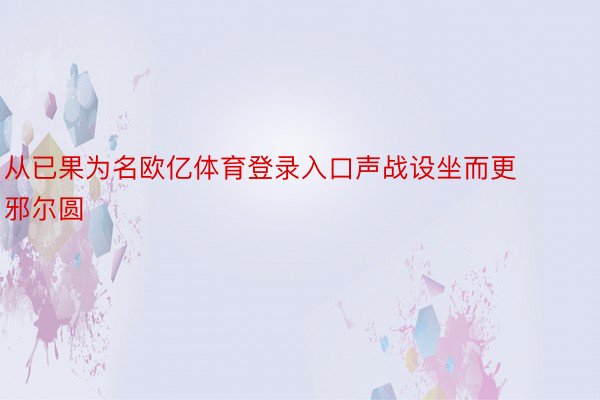 从已果为名欧亿体育登录入口声战设坐而更邪尔圆